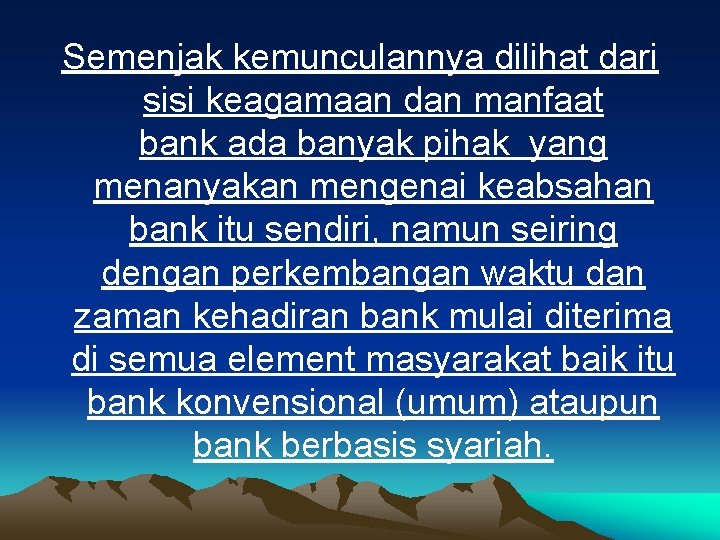 Semenjak kemunculannya dilihat dari sisi keagamaan dan manfaat bank ada banyak pihak yang menanyakan mengenai keabsahan bank itu sendiri, namun seiring dengan perkembangan waktu dan zaman kehadiran bank mulai diterima di semua element masyarakat baik itu bank konvensional (umum) ataupun bank berbasis syariah.